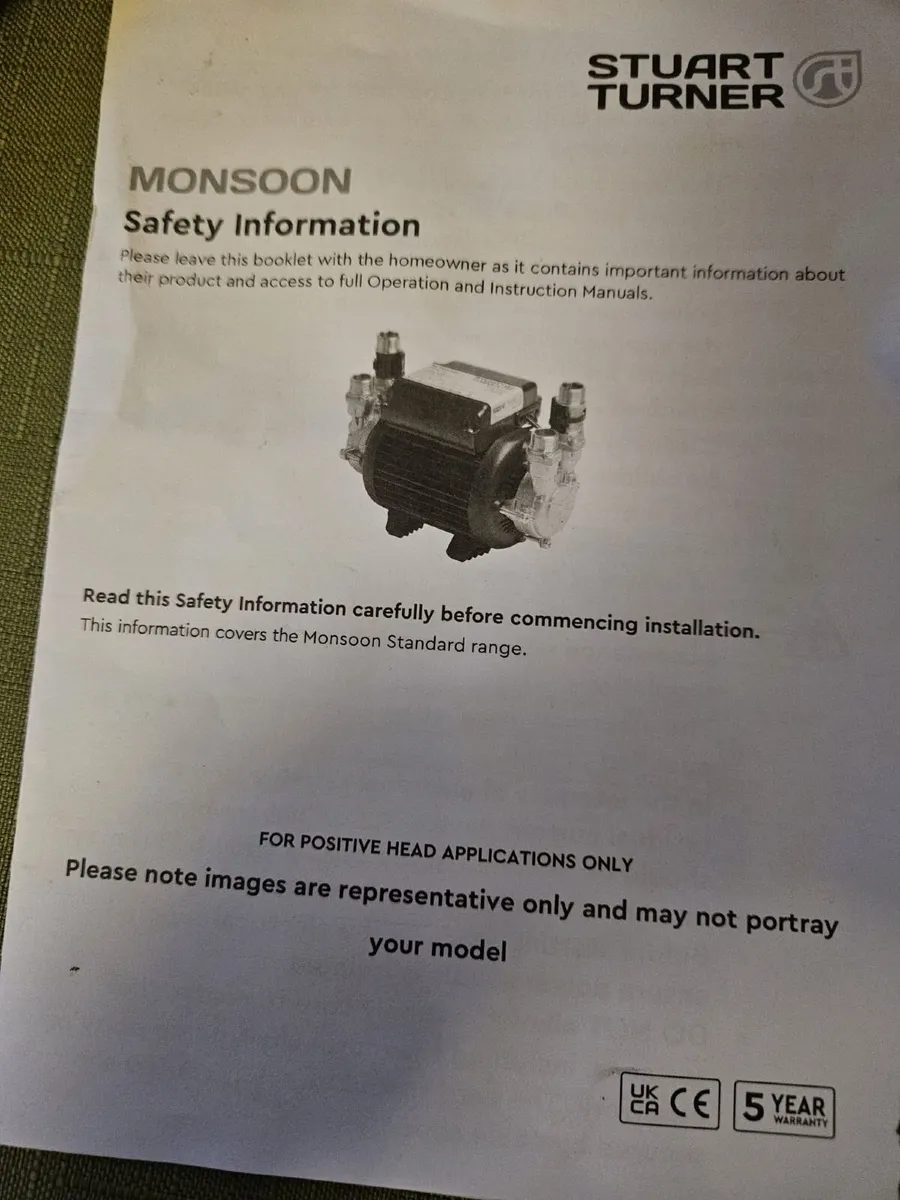 STUART TURNER

MONSOON
Safety Information

Please leave this booklet with the homeowner as it contains important information about their product and access to full Operation and Instruction Manuals.

Read this Safety Information carefully before commencing installation.
This information covers the Monsoon Standard range.

FOR POSITIVE HEAD APPLICATIONS ONLY
Please note images are representative only and may not portray your model

UK CA CE 5 YEAR WARRANTY